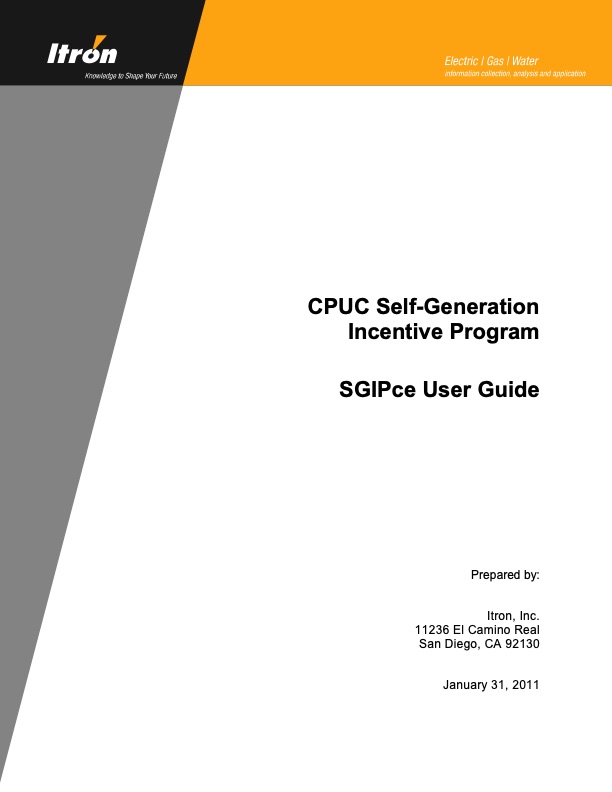 Itron
Knowledge to Shape Your Future

Electric | Gas | Water
information collection, analysis and application

CPUC Self-Generation Incentive Program

SGIPce User Guide

Prepared by:

Itron, Inc.
11236 El Camino Real
San Diego, CA 92130

January 31, 2011